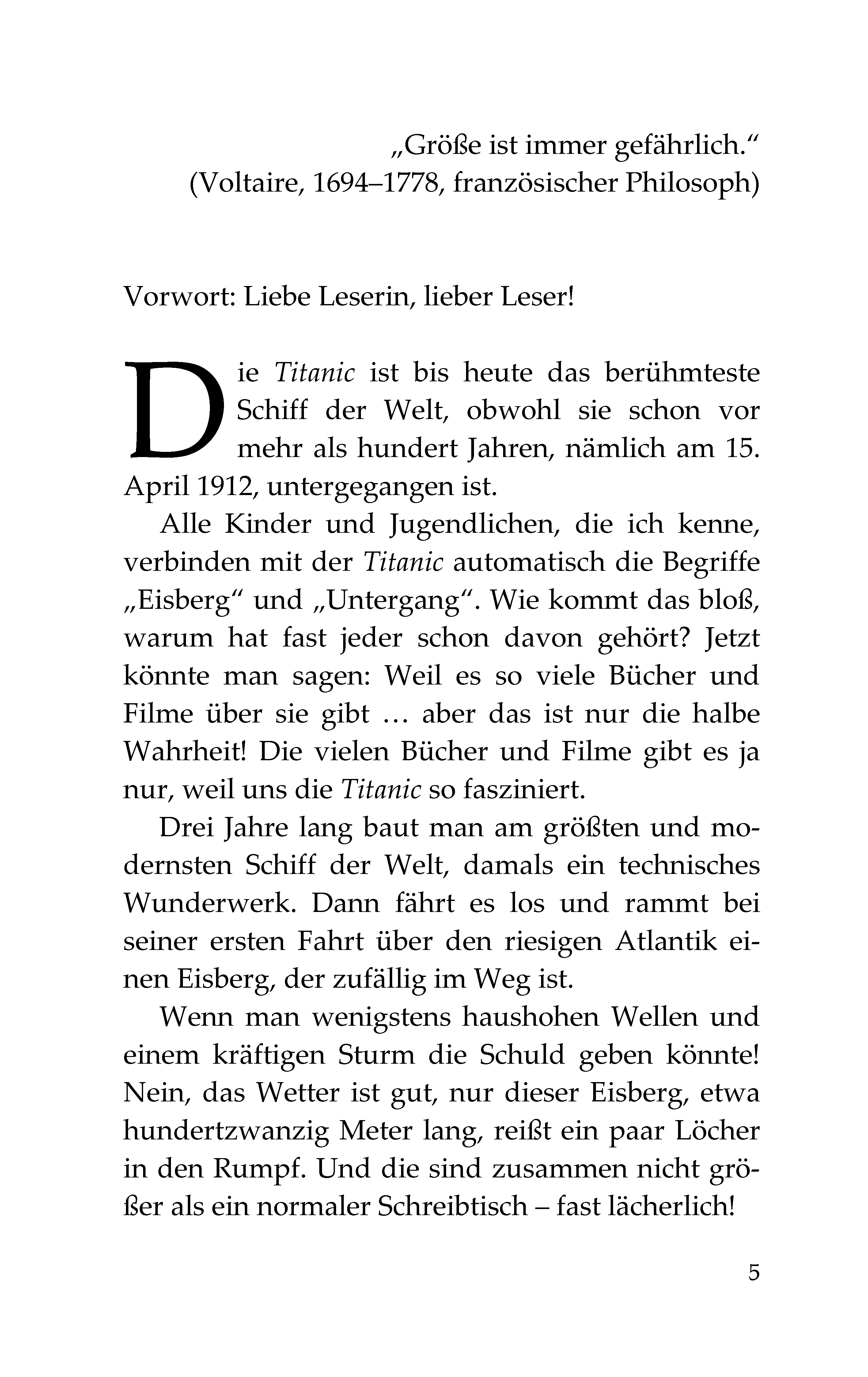 „Größe ist immer gefährlich.“
(Voltaire, 1694–1778, französischer Philosoph)

Vorwort: Liebe Leserin, lieber Leser!

Die Titanic ist bis heute das berühmteste Schiff der Welt, obwohl sie schon vor mehr als hundert Jahren, nämlich am 15. April 1912, untergegangen ist.

Alle Kinder und Jugendlichen, die ich kenne, verbinden mit der Titanic automatisch die Begriffe „Eisberg“ und „Untergang“. Wie kommt das bloß, warum hat fast jeder schon davon gehört? Jetzt könnte man sagen: Weil es so viele Bücher und Filme über sie gibt … aber das ist nur die halbe Wahrheit! Die vielen Bücher und Filme gibt es ja nur, weil uns die Titanic so fasziniert.

Drei Jahre lang baut man am größten und modernsten Schiff der Welt, damals ein technisches Wunderwerk. Dann fährt es los und rammt bei seiner ersten Fahrt über den riesigen Atlantik einen Eisberg, der zufällig im Weg ist.

Wenn man wenigstens haushohen Wellen und einem kräftigen Sturm die Schuld geben könnte! Nein, das Wetter ist gut, nur dieser Eisberg, etwa hundertzwanzig Meter lang, reißt ein paar Löcher in den Rumpf. Und die sind zusammen nicht größer als ein normaler Schreibtisch – fast lächerlich!

5